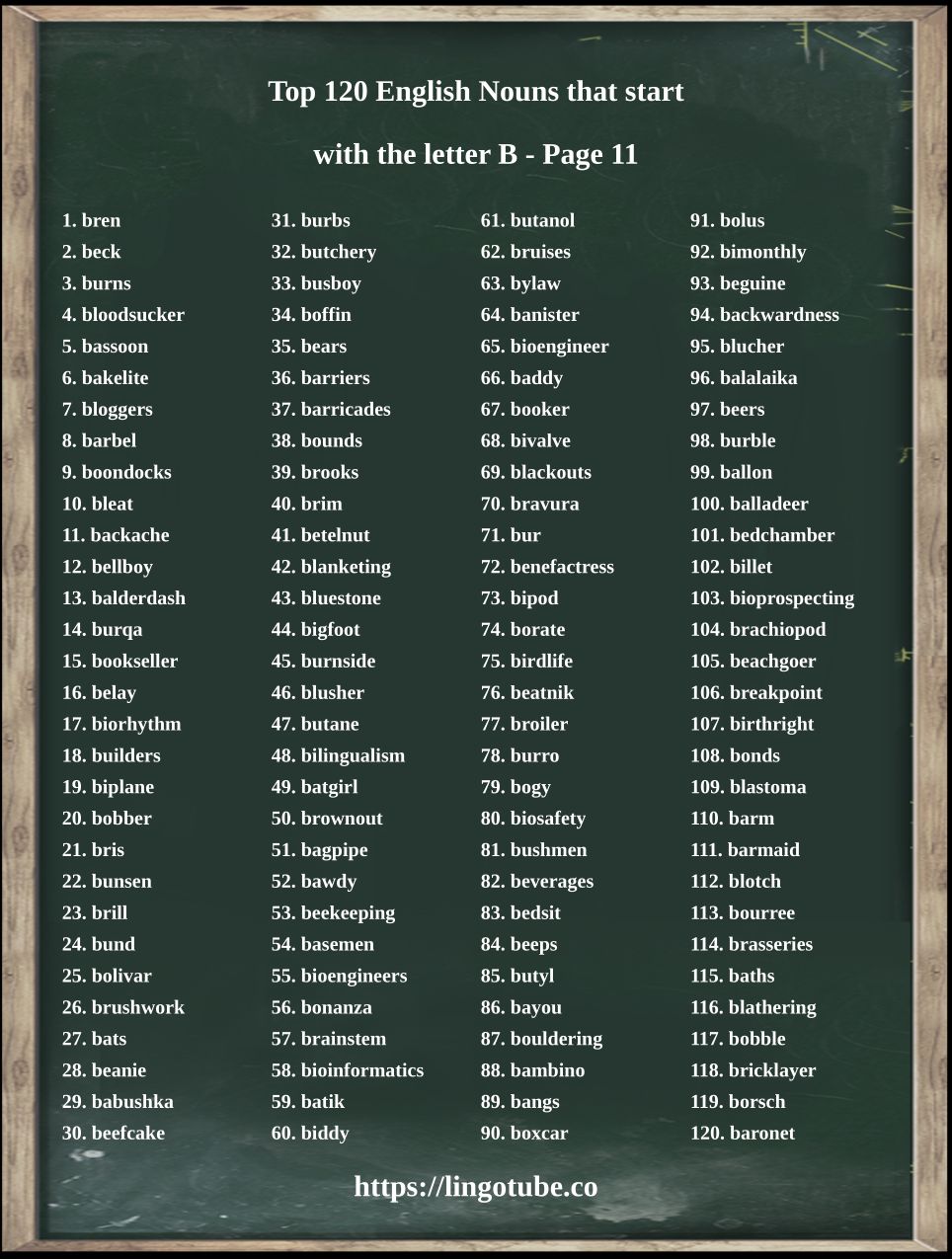 Top 120 English Nouns that start with the letter B - Page 11

1. bren
2. beck
3. burns
4. bloodsucker
5. bassoon
6. bakelite
7. bloggers
8. barbel
9. boondocks
10. bleat
11. backache
12. bellboy
13. balderdash
14. burqa
15. bookseller
16. belay
17. biorhythm
18. builders
19. biplane
20. bobber
21. bris
22. bunsen
23. brill
24. bund
25. bolivar
26. brushwork
27. bats
28. beanie
29. babushka
30. beefcake

31. burbs
32. butchery
33. busboy
34. boffin
35. bears
36. barriers
37. barricades
38. bounds
39. brooks
40. brim
41. betelnut
42. blanketing
43. bluestone
44. bigfoot
45. burnside
46. blusher
47. butane
48. bilingualism
49. batgirl
50. brownout
51. bagpipe
52. bawdy
53. beekeeping
54. basemen
55. bioengineers
56. bonanza
57. brainstem
58. bioinformatics
59. batik
60. biddy

61. butanol
62. bruises
63. bylaw
64. banister
65. bioengineer
66. baddy
67. booker
68. bivalve
69. blackouts
70. bravura
71. bur
72. benefactress
73. bipod
74. borate
75. birdlife
76. beatnik
77. broiler
78. burro
79. bogy
80. biosafety
81. bushmen
82. beverages
83. bedsit
84. beeps
85. butyl
86. bayou
87. bouldering
88. bambino
89. bangs
90. boxcar

91. bolus
92. bimonthly
93. beguine
94. backwardness
95. blucher
96. balalaika
97. beers
98. burble
99. ballon
100. balladeer
101. bedchamber
102. billet
103. bioprospecting
104. brachiopod
105. beachgoer
106. breakpoint
107. birthright
108. bonds
109. blastoma
110. barm
111. barmaid
112. blotch
113. bourree
114. brasseries
115. baths
116. blathering
117. bobble
118. bricklayer
119. borsch
120. baronet

https://lingotube.co